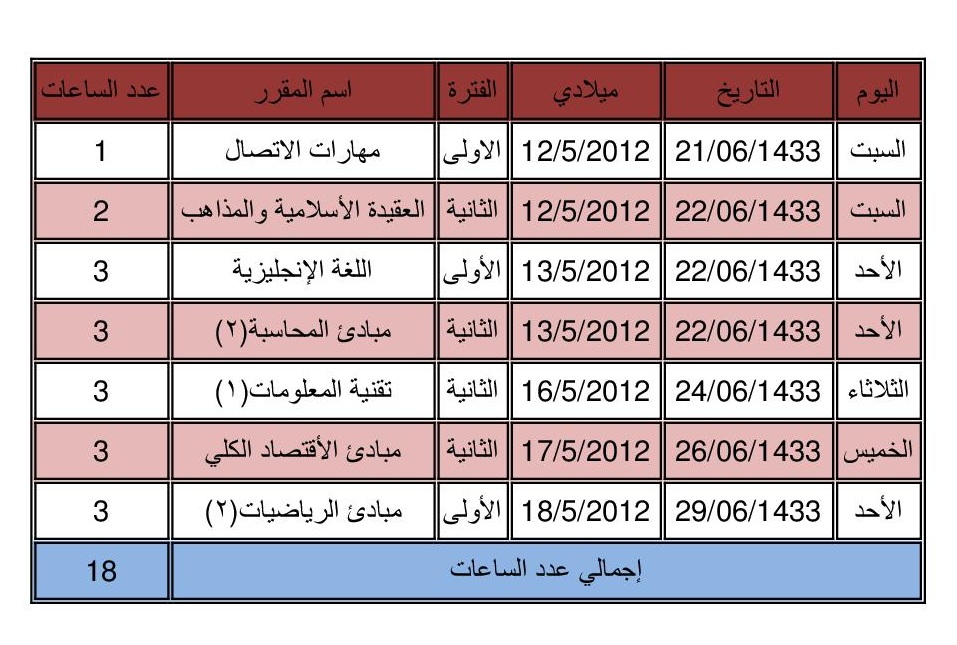 | اليوم | التاريخ | ميلادي | الفترة | اسم المقرر | عدد الساعات |
|---|---|---|---|---|---|
| السبت | 21/06/1433 | 12/5/2012 | الاولى | مهارات الاتصال | 1 |
| السبت | 22/06/1433 | 12/5/2012 | الثانية | العقيدة الأسلامية والمذاهب | 2 |
| الأحد | 22/06/1433 | 13/5/2012 | الأولى | اللغة الإنجليزية | 3 |
| الأحد | 22/06/1433 | 13/5/2012 | الثانية | مبادئ المحاسبة(٢) | 3 |
| الثلاثاء | 24/06/1433 | 16/5/2012 | الثانية | تقنية المعلومات(١) | 3 |
| الخميس | 26/06/1433 | 17/5/2012 | الثانية | مبادئ الأقتصاد الكلي | 3 |
| الأحد | 29/06/1433 | 18/5/2012 | الأولى | مبادئ الرياضيات(٢) | 3 |
| إجمالي عدد الساعات | | | | | 18 |